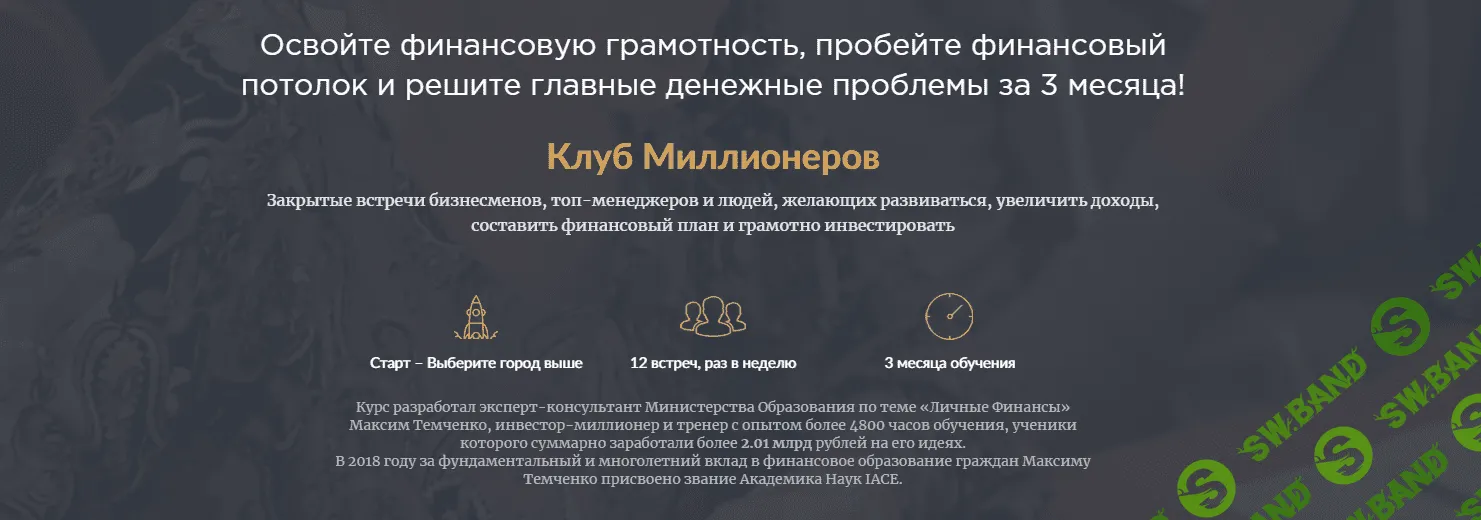 Освойте финансовую грамотность, пробейте финансовый потолок и решите главные денежные проблемы за 3 месяца!

Клуб Миллионеров

Закрытые встречи бизнесменов, топ-менеджеров и людей, желающих развиваться, увеличить доходы, составить финансовый план и грамотно инвестировать

Старт – Выберите город выше

12 встреч, раз в неделю

3 месяца обучения

Курс разработал эксперт-консультант Министерства Образования по теме «Личные Финансы» Максим Темченко, инвестор-миллионер и тренер с опытом более 4800 часов обучения, ученики которого суммарно заработали более 2.01 млрд рублей на его идеях.
В 2018 году за фундаментальный и многолетний вклад в финансовое образование граждан Максиму Темченко присвоено звание Академика Наук IACE.

SW.BAND SW.BAND SW.BAND SW.BAND